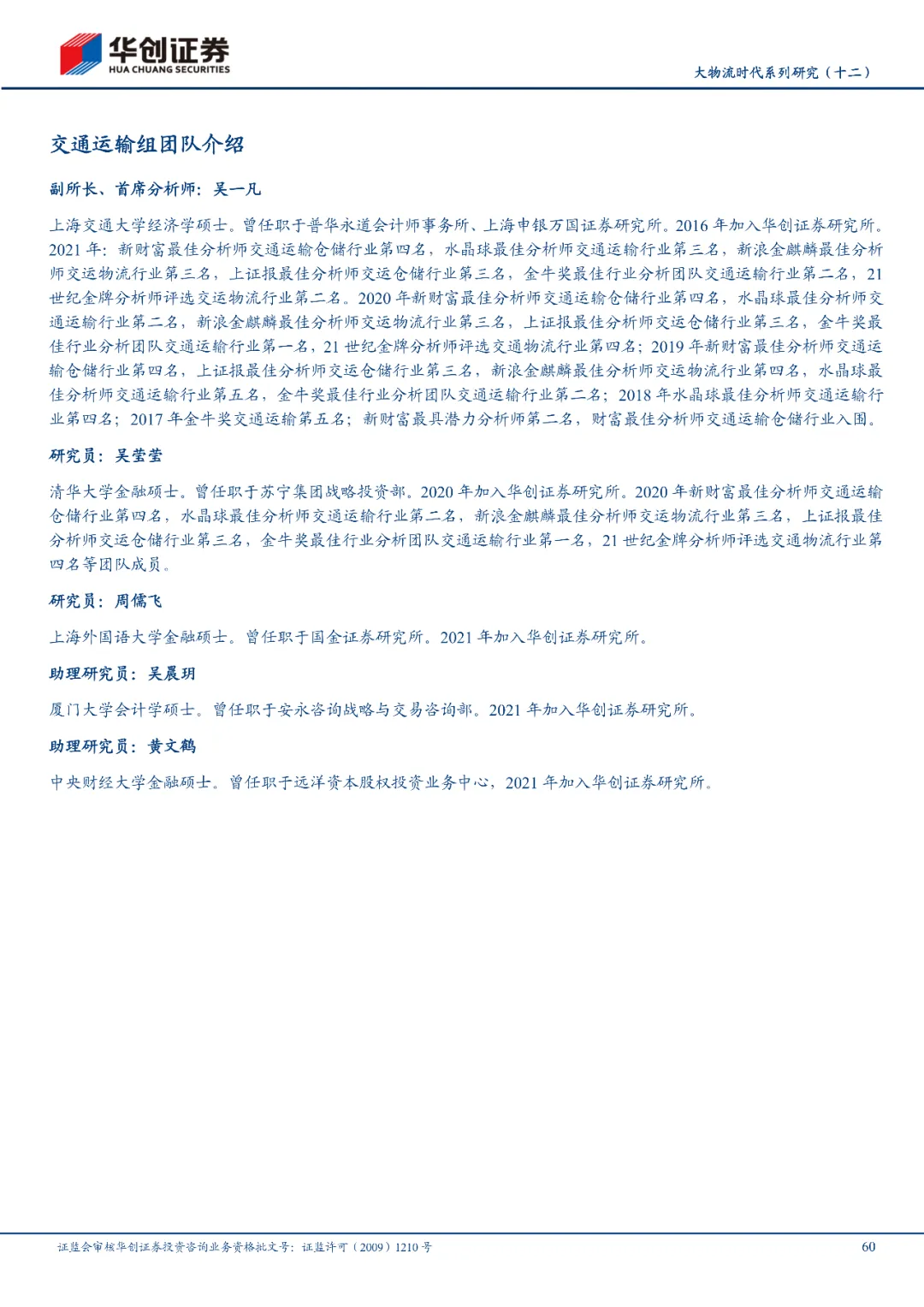 华创证券
HUA CHUANG SECURITIES

大物流时代系列研究（十二）

交通运输组团队介绍

副所长、首席分析师：吴一凡

上海交通大学经济学硕士。曾任职于普华永道会计师事务所、上海申银万国证券研究所。2016 年加入华创证券研究所。2021 年：新财富最佳分析师交通运输仓储行业第四名，水晶球最佳分析师交通运输行业第三名，新浪金麒麟最佳分析师交运物流行业第三名，上证报最佳分析师交运仓储行业第三名，金牛奖最佳行业分析团队交通运输行业第二名，21 世纪金牌分析师评选交运物流行业第二名。2020 年新财富最佳分析师交通运输仓储行业第四名，水晶球最佳分析师交通运输行业第二名，新浪金麒麟最佳分析师交运物流行业第三名，上证报最佳分析师交运仓储行业第三名，金牛奖最佳行业分析团队交通运输行业第一名，21 世纪金牌分析师评选交通物流行业第四名；2019 年新财富最佳分析师交通运输仓储行业第四名，上证报最佳分析师交运仓储行业第三名，新浪金麒麟最佳分析师交运物流行业第四名，水晶球最佳分析师交通运输行业第五名，金牛奖最佳行业分析团队交通运输行业第二名；2018 年水晶球最佳分析师交通运输行业第四名；2017 年金牛奖交通运输第五名；新财富最具潜力分析师第二名，财富最佳分析师交通运输仓储行业入围。

研究员：吴莹莹

清华大学金融硕士。曾任职于苏宁集团战略投资部。2020 年加入华创证券研究所。2020 年新财富最佳分析师交通运输仓储行业第四名，水晶球最佳分析师交通运输行业第二名，新浪金麒麟最佳分析师交运物流行业第三名，上证报最佳分析师交运仓储行业第三名，金牛奖最佳行业分析团队交通运输行业第一名，21 世纪金牌分析师评选交通物流行业第四名等团队成员。

研究员：周儒飞

上海外国语大学金融硕士。曾任职于国金证券研究所。2021 年加入华创证券研究所。

助理研究员：吴晨玥

厦门大学会计学硕士。曾任职于安永咨询战略与交易咨询部。2021 年加入华创证券研究所。

助理研究员：黄文鹤

中央财经大学金融硕士。曾任职于远洋资本股权投资业务中心，2021 年加入华创证券研究所。

证监会审核华创证券投资咨询业务资格批文号：证监许可（2009）1210 号

60